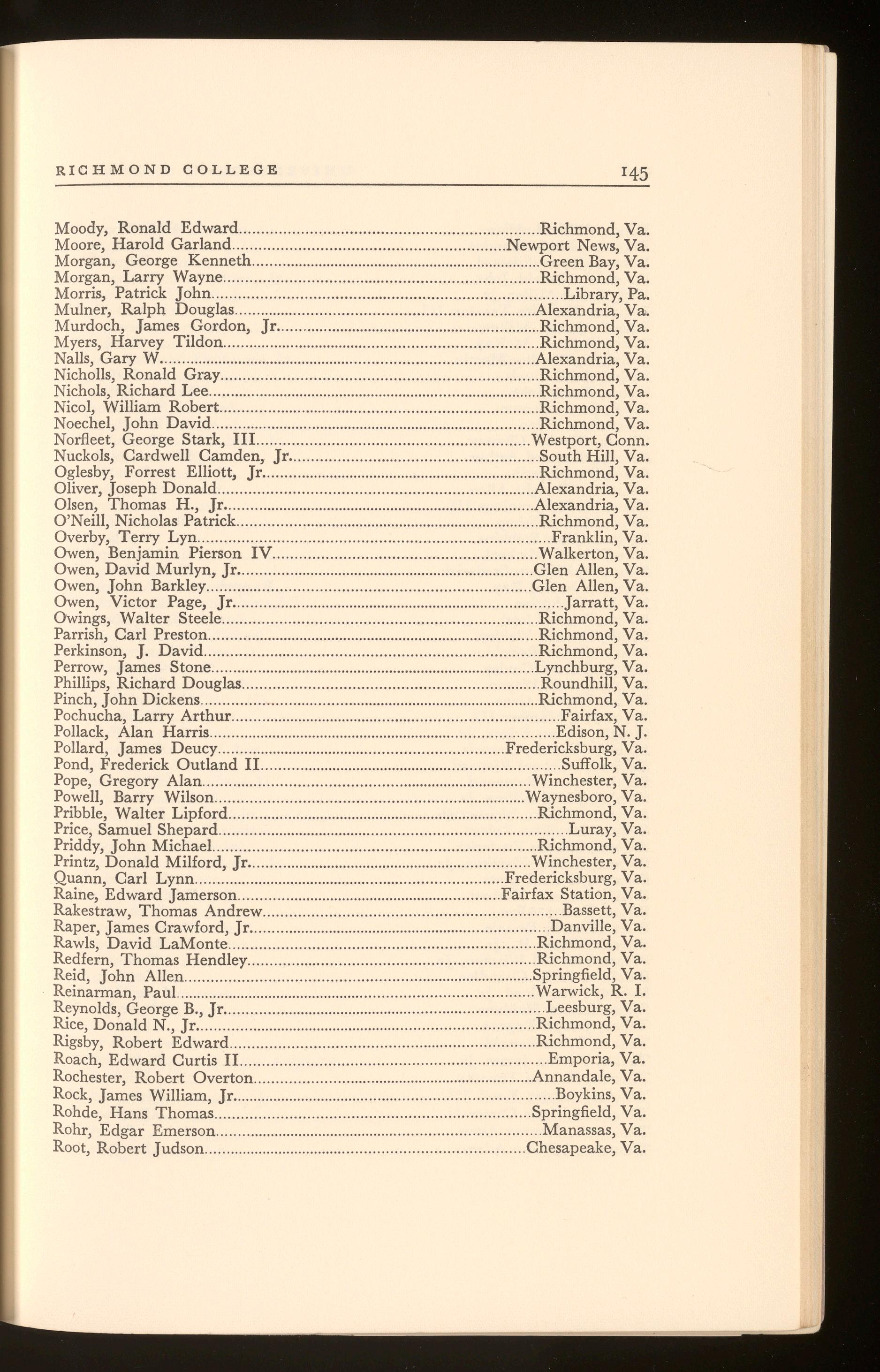 RICHMOND COLLEGE 145

Moody, Ronald Edward....Richmond, Va.
Moore, Harold Garland....Newport News, Va.
Morgan, George Kenneth....Green Bay, Va.
Morgan, Larry Wayne....Richmond, Va.
Morris, Patrick John....Library, Pa.
Mulner, Ralph Douglas....Alexandria, Va.
Murdoch, James Gordon, Jr....Richmond, Va.
Myers, Harvey Tildon....Richmond, Va.
Nalls, Gary W....Alexandria, Va.
Nicholls, Ronald Gray....Richmond, Va.
Nichols, Richard Lee....Richmond, Va.
Nicol, William Robert....Richmond, Va.
Noechel, John David....Richmond, Va.
Norfleet, George Stark, III....Westport, Conn.
Nuckols, Cardwell Camden, Jr....South Hill, Va.
Oglesby, Forrest Elliott, Jr....Richmond, Va.
Oliver, Joseph Donald....Alexandria, Va.
Olsen, Thomas H., Jr....Alexandria, Va.
O'Neill, Nicholas Patrick....Richmond, Va.
Overby, Terry Lyn....Franklin, Va.
Owen, Benjamin Pierson IV....Walkerton, Va.
Owen, David Murlyn, Jr....Glen Allen, Va.
Owen, John Barkley....Glen Allen, Va.
Owen, Victor Page, Jr....Jarratt, Va.
Owings, Walter Steele....Richmond, Va.
Parrish, Carl Preston....Richmond, Va.
Perkinson, J. David....Richmond, Va.
Perrow, James Stone....Lynchburg, Va.
Phillips, Richard Douglas....Roundhill, Va.
Pinch, John Dickens....Richmond, Va.
Pochucha, Larry Arthur....Fairfax, Va.
Pollack, Alan Harris....Edison, N. J.
Pollard, James Deucy....Fredericksburg, Va.
Pond, Frederick Outland II....Suffolk, Va.
Pope, Gregory Alan....Winchester, Va.
Powell, Barry Wilson....Waynesboro, Va.
Pribble, Walter Lipford....Richmond, Va.
Price, Samuel Shepard....Luray, Va.
Priddy, John Michael....Richmond, Va.
Printz, Donald Milford, Jr....Winchester, Va.
Quann, Carl Lynn....Fredericksburg, Va.
Raine, Edward Jamerson....Fairfax Station, Va.
Rakestraw, Thomas Andrew....Bassett, Va.
Raper, James Crawford, Jr....Danville, Va.
Rawls, David LaMonte....Richmond, Va.
Redfern, Thomas Hendley....Richmond, Va.
Reid, John Allen....Springfield, Va.
Reinarman, Paul....Warwick, R. I.
Reynolds, George B., Jr....Leesburg, Va.
Rice, Donald N., Jr....Richmond, Va.
Rigsby, Robert Edward....Richmond, Va.
Roach, Edward Curtis II....Emporia, Va.
Rochester, Robert Overton....Annandale, Va.
Rock, James William, Jr....Boykins, Va.
Rohde, Hans Thomas....Springfield, Va.
Rohr, Edgar Emerson....Manassas, Va.
Root, Robert Judson....Chesapeake, Va.